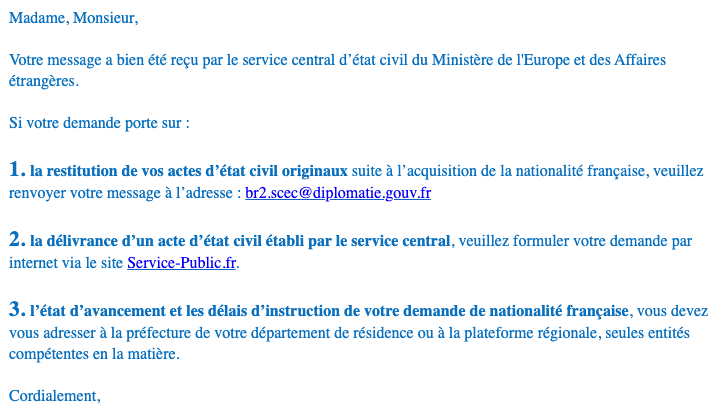 Madame, Monsieur,

Votre message a bien été reçu par le service central d’état civil du Ministère de l'Europe et des Affaires étrangères.

Si votre demande porte sur :

1. la restitution de vos actes d’état civil originaux suite à l’acquisition de la nationalité française, veuillez renvoyer votre message à l’adresse : br2.scec@diplomatie.gouv.fr

2. la délivrance d’un acte d’état civil établi par le service central, veuillez formuler votre demande par internet via le site Service-Public.fr.

3. l’état d’avancement et les délais d’instruction de votre demande de nationalité française, vous devez vous adresser à la préfecture de votre département de résidence ou à la plateforme régionale, seules entités compétentes en la matière.

Cordialement,